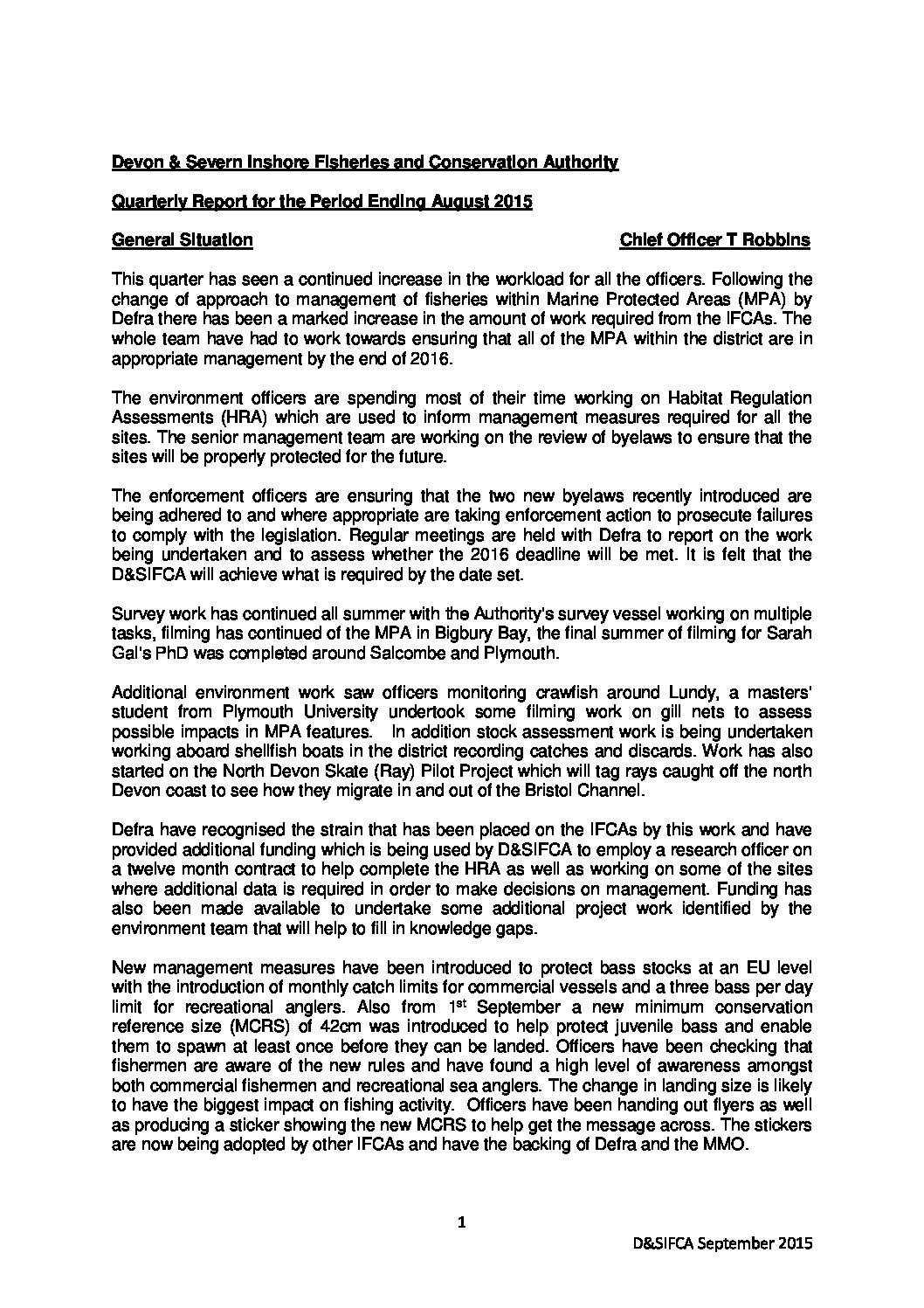 Devon & Severn Inshore Fisheries and Conservation Authority

Quarterly Report for the Period Ending August 2015

General Situation

Chief Officer T Robbins

This quarter has seen a continued increase in the workload for all the officers. Following the change of approach to management of fisheries within Marine Protected Areas (MPA) by Defra there has been a marked increase in the amount of work required from the IFCAs. The whole team have had to work towards ensuring that all of the MPA within the district are in appropriate management by the end of 2016.

The environment officers are spending most of their time working on Habitat Regulation Assessments (HRA) which are used to inform management measures required for all the sites. The senior management team are working on the review of byelaws to ensure that the sites will be properly protected for the future.

The enforcement officers are ensuring that the two new byelaws recently introduced are being adhered to and where appropriate are taking enforcement action to prosecute failures to comply with the legislation. Regular meetings are held with Defra to report on the work being undertaken and to assess whether the 2016 deadline will be met. It is felt that the D&SIFCA will achieve what is required by the date set.

Survey work has continued all summer with the Authority's survey vessel working on multiple tasks, filming has continued of the MPA in Bigbury Bay, the final summer of filming for Sarah Gal's PhD was completed around Salcombe and Plymouth.

Additional environment work saw officers monitoring crawfish around Lundy, a masters' student from Plymouth University undertook some filming work on gill nets to assess possible impacts in MPA features. In addition stock assessment work is being undertaken working aboard shellfish boats in the district recording catches and discards. Work has also started on the North Devon Skate (Ray) Pilot Project which will tag rays caught off the north Devon coast to see how they migrate in and out of the Bristol Channel.

Defra have recognised the strain that has been placed on the IFCAs by this work and have provided additional funding which is being used by D&SIFCA to employ a research officer on a twelve month contract to help complete the HRA as well as working on some of the sites where additional data is required in order to make decisions on management. Funding has also been made available to undertake some additional project work identified by the environment team that will help to fill in knowledge gaps.

New management measures have been introduced to protect bass stocks at an EU level with the introduction of monthly catch limits for commercial vessels and a three bass per day limit for recreational anglers. Also from 1$^{st}$ September a new minimum conservation reference size (MCRS) of 42cm was introduced to help protect juvenile bass and enable them to spawn at least once before they can be landed. Officers have been checking that fishermen are aware of the new rules and have found a high level of awareness amongst both commercial fishermen and recreational sea anglers. The change in landing size is likely to have the biggest impact on fishing activity. Officers have been handing out flyers as well as producing a sticker showing the new MCRS to help get the message across. The stickers are now being adopted by other IFCAs and have the backing of Defra and the MMO.

1

D&SIFCA September 2015